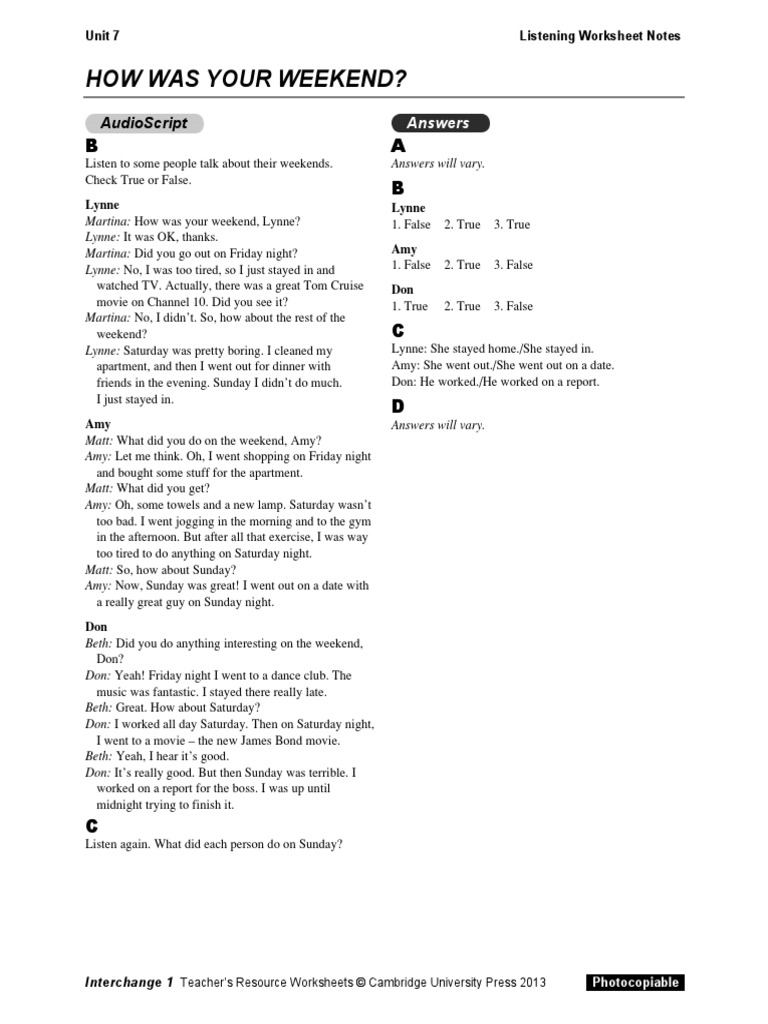 Unit 7

Listening Worksheet Notes

HOW WAS YOUR WEEKEND?

AudioScript

B

Listen to some people talk about their weekends. Check True or False.

Lynne

Martina: How was your weekend, Lynne?
Lynne: It was OK, thanks.
Martina: Did you go out on Friday night?
Lynne: No, I was too tired, so I just stayed in and watched TV. Actually, there was a great Tom Cruise movie on Channel 10. Did you see it?
Martina: No, I didn't. So, how about the rest of the weekend?
Lynne: Saturday was pretty boring. I cleaned my apartment, and then I went out for dinner with friends in the evening. Sunday I didn't do much. I just stayed in.

Amy

Matt: What did you do on the weekend, Amy?
Amy: Let me think. Oh, I went shopping on Friday night and bought some stuff for the apartment.
Matt: What did you get?
Amy: Oh, some towels and a new lamp. Saturday wasn't too bad. I went jogging in the morning and to the gym in the afternoon. But after all that exercise, I was way too tired to do anything on Saturday night.
Matt: So, how about Sunday?
Amy: Now, Sunday was great! I went out on a date with a really great guy on Sunday night.

Don

Beth: Did you do anything interesting on the weekend, Don?
Don: Yeah! Friday night I went to a dance club. The music was fantastic. I stayed there really late.
Beth: Great. How about Saturday?
Don: I worked all day Saturday. Then on Saturday night, I went to a movie – the new James Bond movie.
Beth: Yeah, I hear it's good.
Don: It's really good. But then Sunday was terrible. I worked on a report for the boss. I was up until midnight trying to finish it.

C

Listen again. What did each person do on Sunday?

Answers

A

Answers will vary.

B

Lynne
1. False 2. True 3. True

Amy
1. False 2. True 3. False

Don
1. True 2. True 3. False

C

Lynne: She stayed home./She stayed in.
Amy: She went out./She went out on a date.
Don: He worked./He worked on a report.

D

Answers will vary.

Interchange 1 Teacher's Resource Worksheets © Cambridge University Press 2013

Photocopiable